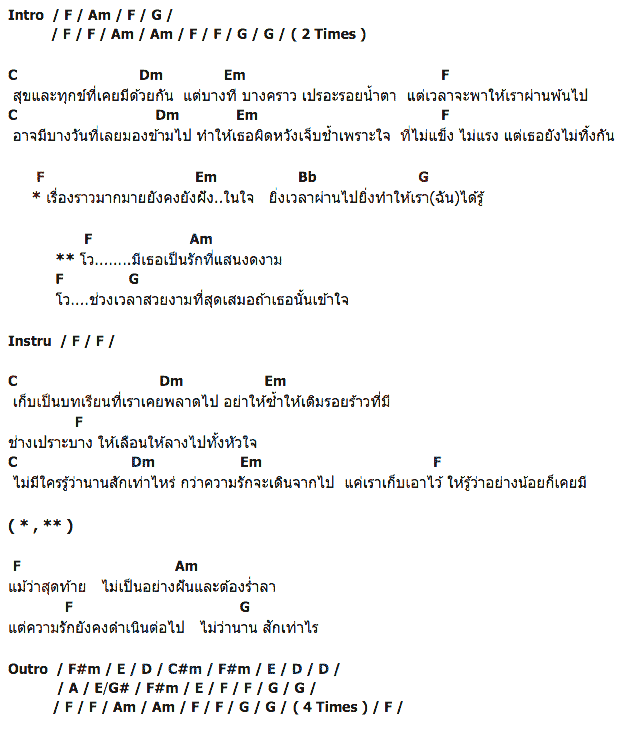 Intro / F / Am / F / G /
/ F / F / Am / Am / F / F / G / G / ( 2 Times )

C Dm Em F
สุขและทุกข์ที่เคยมีด้วยกัน แต่บางที บางคราว เปรอะรอยน้ำตา แต่เวลาจะพาให้เราผ่านพ้นไป
C Dm Em F
อาจมีบางวันที่เลยมองข้ามไป ทำให้เธอผิดหวังเจ็บช้ำเพราะใจ ที่ไม่แข็ง ไม่แรง แต่เธอยังไม่ทิ้งกัน

F Em Bb G
* เรื่องราวมากมายยังคงยังฝัง..ในใจ ยิ่งเวลาผ่านไปยิ่งทำให้เรา(ฉัน)ได้รู้

F Am
** โว........มีเธอเป็นรักที่แสนงดงาม
F G
โว....ช่วงเวลาสวยงามที่สุดเสมอถ้าเธอนั้นเข้าใจ

Instru / F / F /

C Dm Em
เก็บเป็นบทเรียนที่เราเคยพลาดไป อย่าให้ซ้ำให้เติมรอยร้าวที่มี
F
ช่างเปราะบาง ให้เลือนให้ลางไปทั้งหัวใจ
C Dm Em F
ไม่มีใครรู้ว่านานสักเท่าไหร่ กว่าความรักจะเดินจากไป แค่เราเก็บเอาไว้ ให้รู้ว่าอย่างน้อยก็เคยมี

( * , ** )

F Am
แม้ว่าสุดท้าย ไม่เป็นอย่างฝันและต้องร่ำลา
F G
แต่ความรักยังคงดำเนินต่อไป ไม่ว่านาน สักเท่าไร

Outro / F#m / E / D / C#m / F#m / E / D / D /
/ A / E/G# / F#m / E / F / F / G / G /
/ F / F / Am / Am / F / F / G / G / ( 4 Times ) / F /